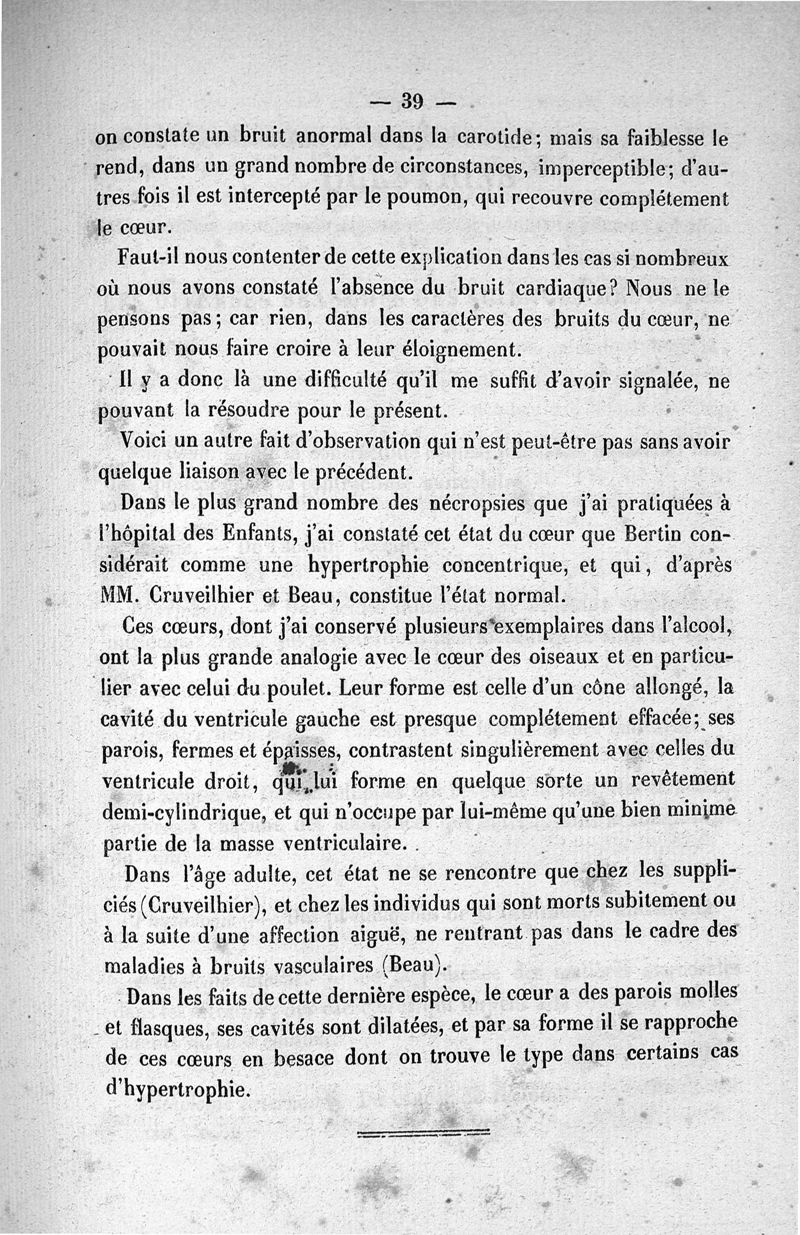 — 39 —

on constate un bruit anormal dans la carotide; mais sa faiblesse le rend, dans un grand nombre de circonstances, imperceptible; d'autres fois il est intercepté par le poumon, qui recouvre complétement le cœur.

Faut-il nous contenter de cette explication dans les cas si nombreux où nous avons constaté l'absence du bruit cardiaque? Nous ne le pensons pas; car rien, dans les caractères des bruits du cœur, ne pouvait nous faire croire à leur éloignement.

Il y a donc là une difficulté qu'il me suffit d'avoir signalée, ne pouvant la résoudre pour le présent.

Voici un autre fait d'observation qui n'est peut-être pas sans avoir quelque liaison avec le précédent.

Dans le plus grand nombre des nécropsies que j'ai pratiquées à l'hôpital des Enfants, j'ai constaté cet état du cœur que Bertin considérait comme une hypertrophie concentrique, et qui, d'après MM. Cruveilhier et Beau, constitue l'état normal.

Ces cœurs, dont j'ai conservé plusieurs exemplaires dans l'alcool, ont la plus grande analogie avec le cœur des oiseaux et en particulier avec celui du poulet. Leur forme est celle d'un cône allongé, la cavité du ventricule gauche est presque complétement effacée; ses parois, fermes et épaisses, contrastent singulièrement avec celles du ventricule droit, qui lui forme en quelque sorte un revêtement demi-cylindrique, et qui n'occupe par lui-même qu'une bien minime partie de la masse ventriculaire.

Dans l'âge adulte, cet état ne se rencontre que chez les suppliciés (Cruveilhier), et chez les individus qui sont morts subitement ou à la suite d'une affection aiguë, ne rentrant pas dans le cadre des maladies à bruits vasculaires (Beau).

Dans les faits de cette dernière espèce, le cœur a des parois molles et flasques, ses cavités sont dilatées, et par sa forme il se rapproche de ces cœurs en besace dont on trouve le type dans certains cas d'hypertrophie.